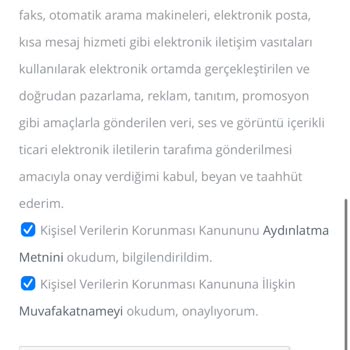 faks, otomatik arama makineleri, elektronik posta, kısa mesaj hizmeti gibi elektronik iletişim vasıtaları kullanılarak elektronik ortamda gerçekleştirilen ve doğrudan pazarlama, reklam, tanıtım, promosyon gibi amaçlarla gönderilen veri, ses ve görüntü içerikli ticari elektronik iletilerin tarafıma gönderilmesi amacıyla onay verdiğimi kabul, beyan ve taahhüt ederim.

Kişisel Verilerin Korunması Kanununu Aydınlatma Metnini okudum, bilgilendirildim.

Kişisel Verilerin Korunması Kanununa İlişkin Muvafakatnameyi okudum, onaylıyorum.